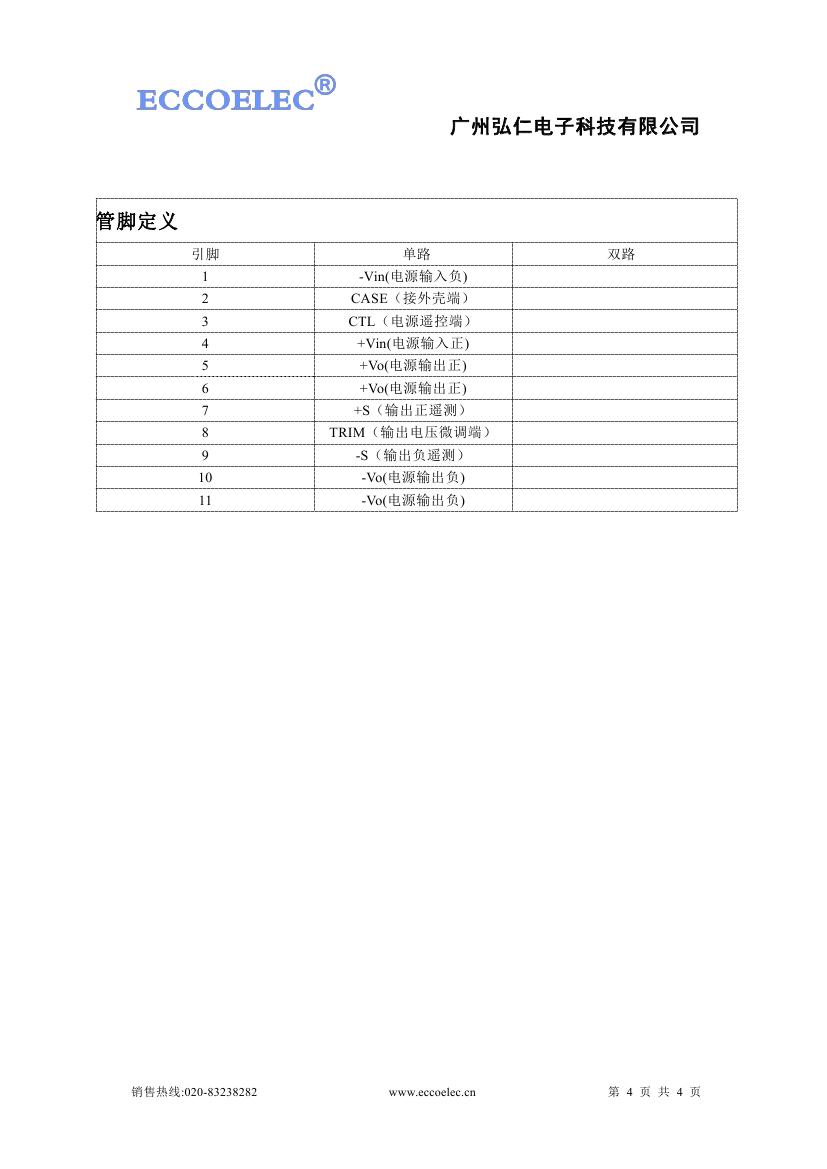 ECCOELEC®

广州弘仁电子科技有限公司

管脚定义

| 引脚 | 单路 | 双路 |
|---|---|---|
| 1 | -Vin(电源输入负) | |
| 2 | CASE（接外壳端） | |
| 3 | CTL（电源遥控端） | |
| 4 | +Vin(电源输入正) | |
| 5 | +Vo(电源输出正) | |
| 6 | +Vo(电源输出正) | |
| 7 | +S（输出正遥测） | |
| 8 | TRIM（输出电压微调端） | |
| 9 | -S（输出负遥测） | |
| 10 | -Vo(电源输出负) | |
| 11 | -Vo(电源输出负) | |

销售热线:020-83238282

www.eccoelec.cn

第 4 页 共 4 页